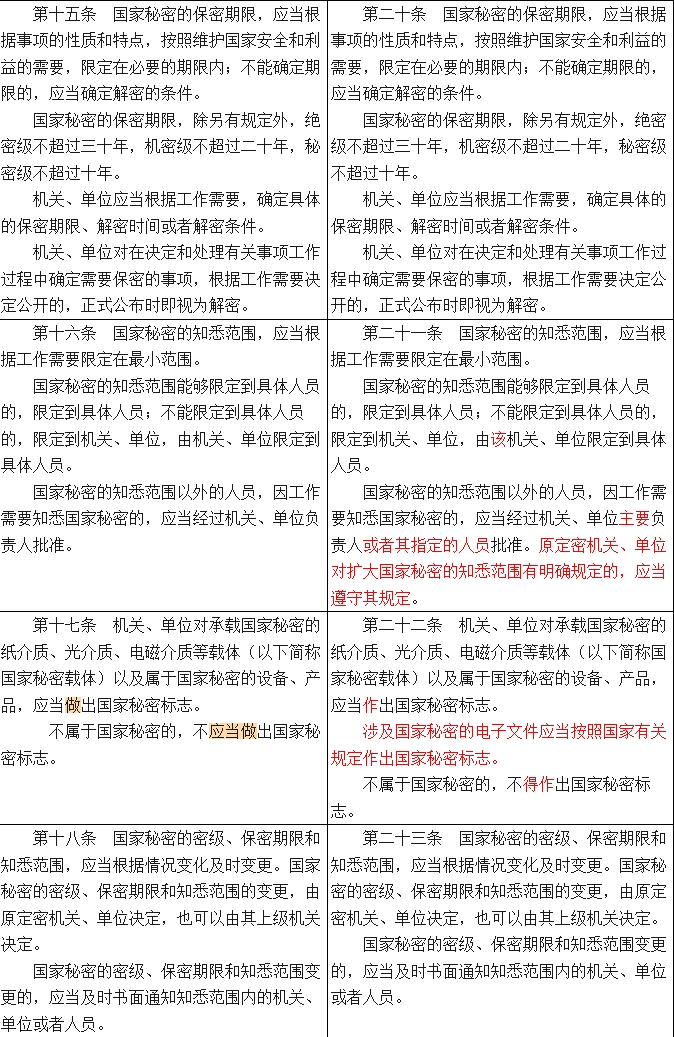 | | |
|---|---|
| 第十五条　国家秘密的保密期限，应当根据事项的性质和特点，按照维护国家安全和利益的需要，限定在必要的期限内；不能确定期限的，应当确定解密的条件。<br>国家秘密的保密期限，除另有规定外，绝密级不超过三十年，机密级不超过二十年，秘密级不超过十年。<br>机关、单位应当根据工作需要，确定具体的保密期限、解密时间或者解密条件。<br>机关、单位对在决定和处理有关事项工作过程中确定需要保密的事项，根据工作需要决定公开的，正式公布时即视为解密。 | 第二十条　国家秘密的保密期限，应当根据事项的性质和特点，按照维护国家安全和利益的需要，限定在必要的期限内；不能确定期限的，应当确定解密的条件。<br>国家秘密的保密期限，除另有规定外，绝密级不超过三十年，机密级不超过二十年，秘密级不超过十年。<br>机关、单位应当根据工作需要，确定具体的保密期限、解密时间或者解密条件。<br>机关、单位对在决定和处理有关事项工作过程中确定需要保密的事项，根据工作需要决定公开的，正式公布时即视为解密。 |
| 第十六条　国家秘密的知悉范围，应当根据工作需要限定在最小范围。<br>国家秘密的知悉范围能够限定到具体人员的，限定到具体人员；不能限定到具体人员的，限定到机关、单位，由机关、单位限定到具体人员。<br>国家秘密的知悉范围以外的人员，因工作需要知悉国家秘密的，应当经过机关、单位负责人批准。 | 第二十一条　国家秘密的知悉范围，应当根据工作需要限定在最小范围。<br>国家秘密的知悉范围能够限定到具体人员的，限定到具体人员；不能限定到具体人员的，限定到机关、单位，由该机关、单位限定到具体人员。<br>国家秘密的知悉范围以外的人员，因工作需要知悉国家秘密的，应当经过机关、单位主要负责人或者其指定的人员批准。原定密机关、单位对扩大国家秘密的知悉范围有明确规定的，应当遵守其规定。 |
| 第十七条　机关、单位对承载国家秘密的纸介质、光介质、电磁介质等载体（以下简称国家秘密载体）以及属于国家秘密的设备、产品，应当做出国家秘密标志。<br>不属于国家秘密的，不应当做出国家秘密标志。 | 第二十二条　机关、单位对承载国家秘密的纸介质、光介质、电磁介质等载体（以下简称国家秘密载体）以及属于国家秘密的设备、产品，应当作出国家秘密标志。<br>涉及国家秘密的电子文件应当按照国家有关规定作出国家秘密标志。<br>不属于国家秘密的，不得作出国家秘密标志。 |
| 第十八条　国家秘密的密级、保密期限和知悉范围，应当根据情况变化及时变更。国家秘密的密级、保密期限和知悉范围的变更，由原定密机关、单位决定，也可以由其上级机关决定。<br>国家秘密的密级、保密期限和知悉范围变更的，应当及时书面通知知悉范围内的机关、单位或者人员。 | 第二十三条　国家秘密的密级、保密期限和知悉范围，应当根据情况变化及时变更。国家秘密的密级、保密期限和知悉范围的变更，由原定密机关、单位决定，也可以由其上级机关决定。<br>国家秘密的密级、保密期限和知悉范围变更的，应当及时书面通知知悉范围内的机关、单位或者人员。 |